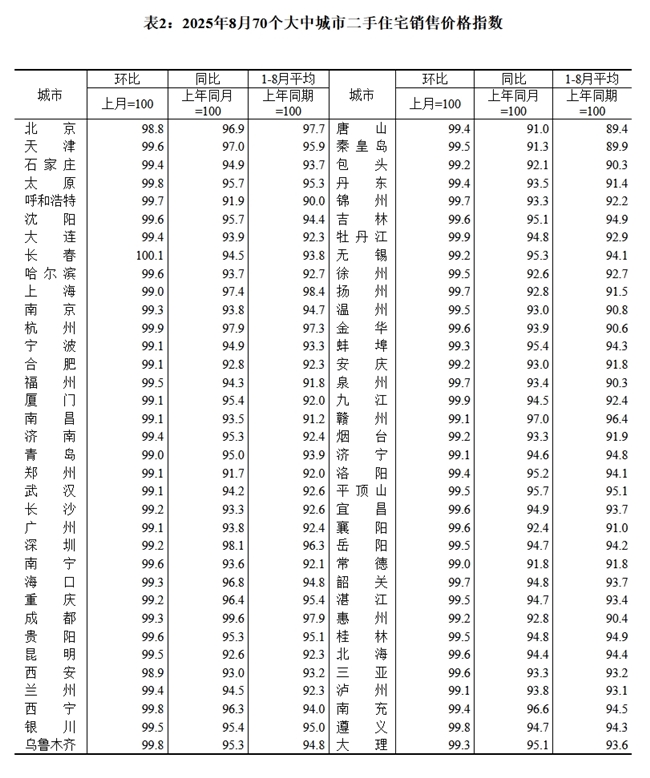 表2：2025年8月70个大中城市二手住宅销售价格指数

| 城市 | 环比 上月=100 | 同比 上年同月=100 | 1-8月平均 上年同期=100 | 城市 | 环比 上月=100 | 同比 上年同月=100 | 1-8月平均 上年同期=100 |
|---|---|---|---|---|---|---|---|
| 北京 | 98.8 | 96.9 | 97.7 | 唐山 | 99.4 | 91.0 | 89.4 |
| 天津 | 99.6 | 97.0 | 95.9 | 秦皇岛 | 99.5 | 91.3 | 89.9 |
| 石家庄 | 99.4 | 94.9 | 93.7 | 包头 | 99.2 | 92.1 | 90.3 |
| 太原 | 99.8 | 95.7 | 95.3 | 丹东 | 99.4 | 93.5 | 91.4 |
| 呼和浩特 | 99.7 | 91.9 | 90.0 | 锦州 | 99.7 | 93.3 | 92.2 |
| 沈阳 | 99.6 | 95.7 | 94.4 | 吉林 | 99.6 | 95.1 | 94.9 |
| 大连 | 99.4 | 93.9 | 92.3 | 牡丹江 | 99.9 | 94.8 | 92.9 |
| 长春 | 100.1 | 94.5 | 93.8 | 无锡 | 99.2 | 95.3 | 94.1 |
| 哈尔滨 | 99.6 | 93.7 | 92.7 | 徐州 | 99.5 | 92.6 | 92.7 |
| 上海 | 99.0 | 97.4 | 98.4 | 扬州 | 99.7 | 92.8 | 91.5 |
| 南京 | 99.3 | 93.8 | 94.7 | 温州 | 99.5 | 93.0 | 90.8 |
| 杭州 | 99.9 | 97.9 | 97.3 | 金华 | 99.6 | 93.9 | 90.6 |
| 宁波 | 99.1 | 94.9 | 93.3 | 蚌埠 | 99.3 | 95.4 | 94.3 |
| 合肥 | 99.1 | 92.8 | 92.3 | 安庆 | 99.2 | 93.0 | 91.8 |
| 福州 | 99.5 | 94.3 | 91.8 | 泉州 | 99.7 | 93.4 | 90.3 |
| 厦门 | 99.1 | 95.4 | 92.0 | 九江 | 99.9 | 94.5 | 92.4 |
| 南昌 | 99.1 | 93.5 | 91.2 | 赣州 | 99.1 | 97.0 | 96.4 |
| 济南 | 99.4 | 95.3 | 92.4 | 烟台 | 99.2 | 93.3 | 91.9 |
| 青岛 | 99.0 | 95.0 | 93.9 | 济宁 | 99.1 | 94.6 | 94.8 |
| 郑州 | 99.1 | 91.7 | 92.0 | 洛阳 | 99.4 | 95.2 | 94.1 |
| 武汉 | 99.1 | 94.2 | 92.6 | 平顶山 | 99.5 | 95.7 | 95.1 |
| 长沙 | 99.2 | 93.3 | 92.6 | 宜昌 | 99.6 | 94.9 | 93.7 |
| 广州 | 99.1 | 93.8 | 92.4 | 襄阳 | 99.6 | 92.4 | 91.0 |
| 深圳 | 99.2 | 98.1 | 96.3 | 岳阳 | 99.5 | 94.7 | 94.2 |
| 南宁 | 99.6 | 93.6 | 92.1 | 常德 | 99.0 | 91.8 | 91.8 |
| 海口 | 99.3 | 96.8 | 94.8 | 韶关 | 99.7 | 94.8 | 93.7 |
| 重庆 | 99.2 | 96.4 | 95.4 | 湛江 | 99.5 | 94.7 | 93.4 |
| 成都 | 99.3 | 99.6 | 97.9 | 惠州 | 99.2 | 92.8 | 90.4 |
| 贵阳 | 99.6 | 95.3 | 95.1 | 桂林 | 99.5 | 94.8 | 94.9 |
| 昆明 | 99.5 | 92.6 | 92.3 | 北海 | 99.6 | 94.4 | 94.4 |
| 西安 | 98.9 | 93.0 | 93.2 | 三亚 | 99.6 | 93.3 | 93.2 |
| 兰州 | 99.4 | 94.5 | 92.3 | 泸州 | 99.1 | 93.8 | 93.1 |
| 西宁 | 99.8 | 96.3 | 94.0 | 南充 | 99.4 | 96.6 | 94.5 |
| 银川 | 99.5 | 95.4 | 95.0 | 遵义 | 99.8 | 94.7 | 94.3 |
| 乌鲁木齐 | 99.8 | 95.3 | 94.8 | 大理 | 99.3 | 95.1 | 93.6 |